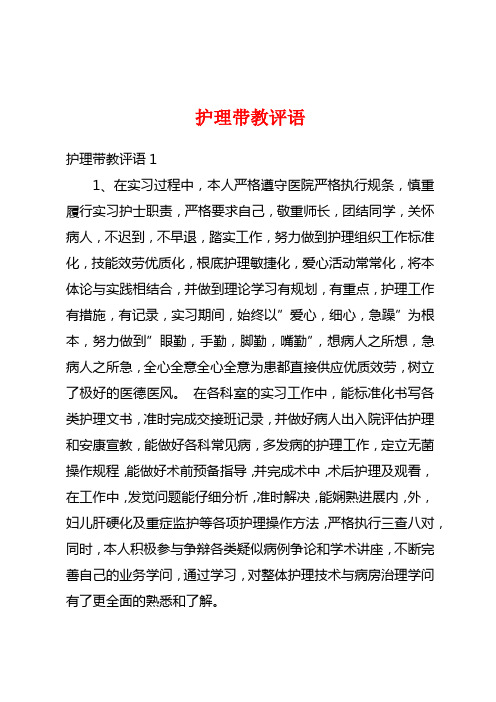 护理带教评语

护理带教评语 1

1、在实习过程中，本人严格遵守医院严格执行规条，慎重履行实习护士职责，严格要求自己，敬重师长，团结同学，关怀病人，不迟到，不早退，踏实工作，努力做到护理组织工作标准化，技能效劳优质化，根底护理敏捷化，爱心活动常常化，将本体论与实践相结合，并做到理论学习有规划，有重点，护理工作有措施，有记录，实习期间，始终以”爱心，细心，急躁”为根本，努力做到”眼勤，手勤，脚勤，嘴勤”，想病人之所想，急病人之所急，全心全意全心全意为患都直接供应优质效劳，树立了极好的医德医风。 在各科室的实习工作中，能标准化书写各类护理文书，准时完成交接班记录，并做好病人出入院评估护理和安康宣教，能做好各科常见病，多发病的护理工作，定立无菌操作规程，能做好术前预备指导，并完成术中，术后护理及观看，在工作中，发觉问题能仔细分析，准时解决，能娴熟进展内，外，妇儿肝硬化及重症监护等各项护理操作方法，严格执行三查八对，同时，本人积极参与争辩各类疑似病例争论和学术讲座，不断完善自己的业务学问，通过学习，对整体护理技术与病房治理学问有了更全面的熟悉和了解。